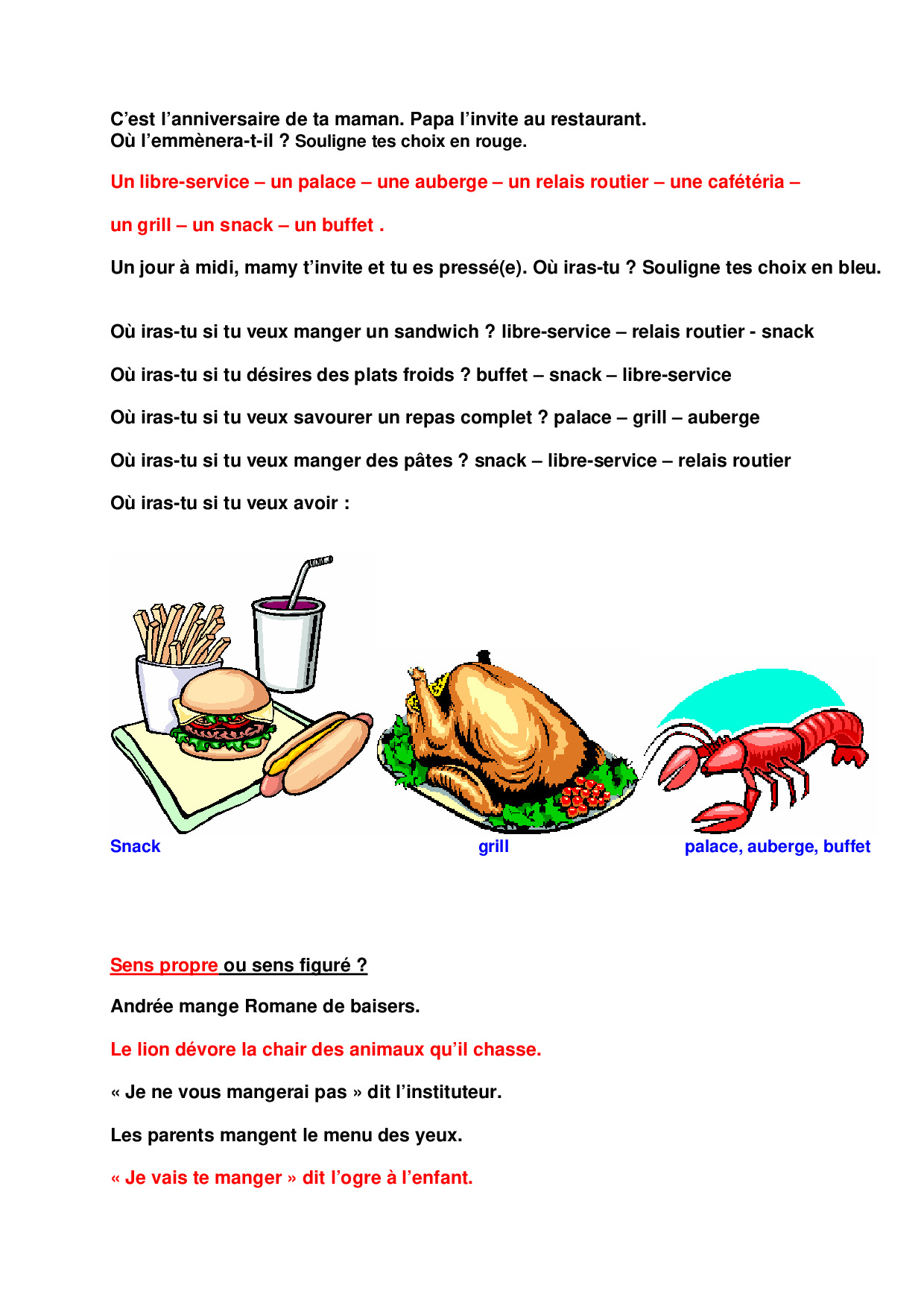 C'est l'anniversaire de ta maman. Papa l'invite au restaurant.
Où l'emmènera-t-il ? Souligne tes choix en rouge.

Un libre-service – un palace – une auberge – un relais routier – une cafétéria –

un grill – un snack – un buffet .

Un jour à midi, mamy t'invite et tu es pressé(e). Où iras-tu ? Souligne tes choix en bleu.

Où iras-tu si tu veux manger un sandwich ? libre-service – relais routier - snack

Où iras-tu si tu désires des plats froids ? buffet – snack – libre-service

Où iras-tu si tu veux savourer un repas complet ? palace – grill – auberge

Où iras-tu si tu veux manger des pâtes ? snack – libre-service – relais routier

Où iras-tu si tu veux avoir :

Snack

grill

palace, auberge, buffet

Sens propre ou sens figuré ?

Andrée mange Romane de baisers.

Le lion dévore la chair des animaux qu'il chasse.

« Je ne vous mangerai pas » dit l'instituteur.

Les parents mangent le menu des yeux.

« Je vais te manger » dit l'ogre à l'enfant.